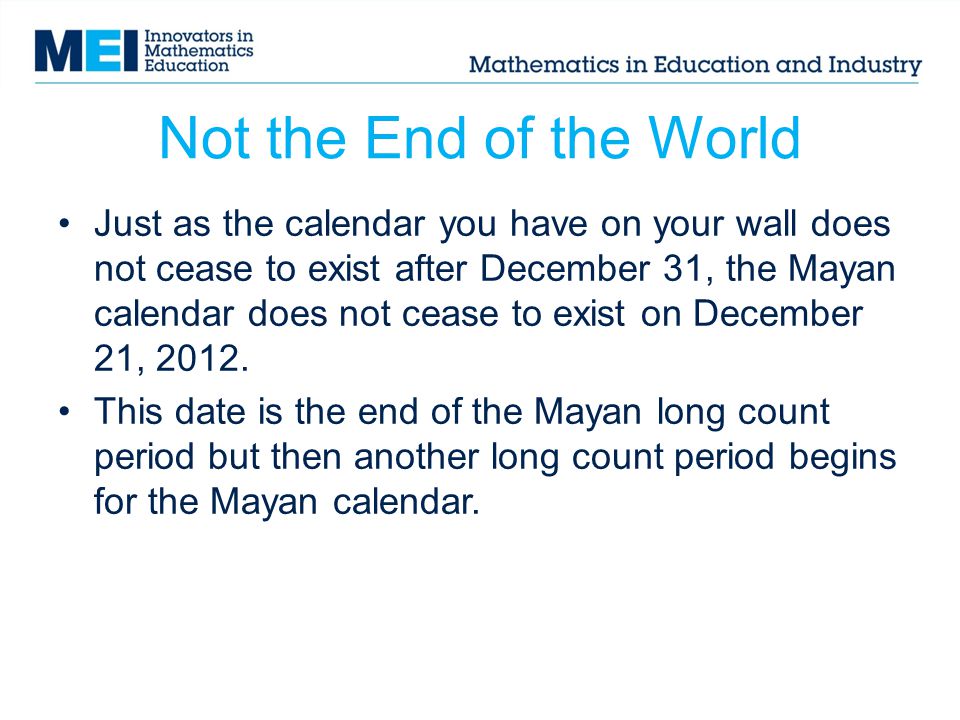 MEI Innovators in Mathematics Education

Mathematics in Education and Industry

Not the End of the World

• Just as the calendar you have on your wall does not cease to exist after December 31, the Mayan calendar does not cease to exist on December 21, 2012.
• This date is the end of the Mayan long count period but then another long count period begins for the Mayan calendar.